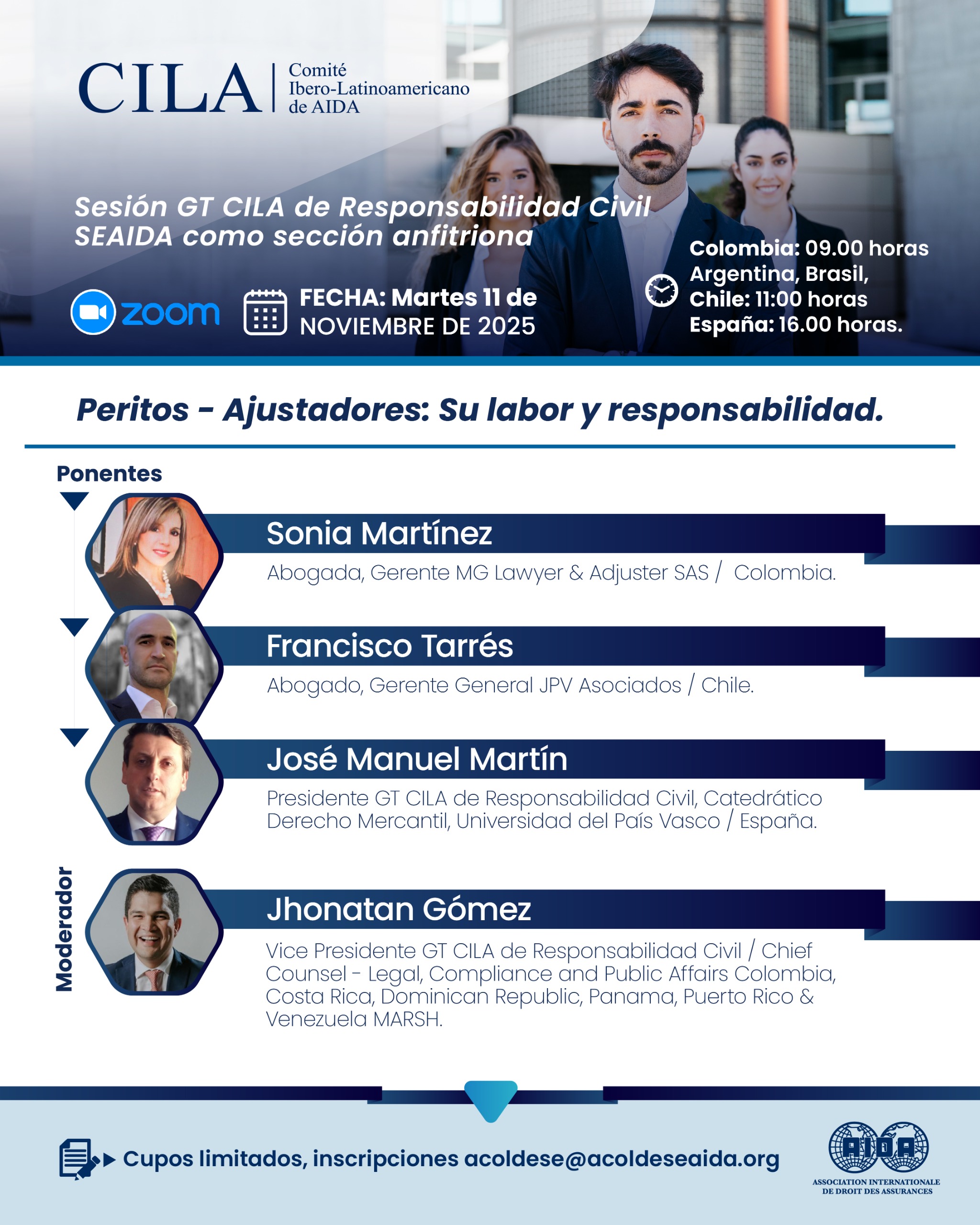 CILA Comité Ibero-Latinoamericano de AIDA

Sesión GT CILA de Responsabilidad Civil
SEAIDA como sección anfitriona

zoom

FECHA: Martes 11 de NOVIEMBRE DE 2025

Colombia: 09.00 horas
Argentina, Brasil,
Chile: 11:00 horas
España: 16.00 horas.

Peritos - Ajustadores: Su labor y responsabilidad.

Ponentes

Sonia Martínez
Abogada, Gerente MG Lawyer & Adjuster SAS / Colombia.

Francisco Tarrés
Abogado, Gerente General JPV Asociados / Chile.

José Manuel Martín
Presidente GT CILA de Responsabilidad Civil, Catedrático Derecho Mercantil, Universidad del País Vasco / España.

Moderador

Jhonatan Gómez
Vice Presidente GT CILA de Responsabilidad Civil / Chief Counsel - Legal, Compliance and Public Affairs Colombia, Costa Rica, Dominican Republic, Panama, Puerto Rico & Venezuela MARSH.

Cupos limitados, inscripciones acoldese@acoldeseaida.org

AIDA
ASSOCIATION INTERNATIONALE DE DROIT DES ASSURANCES